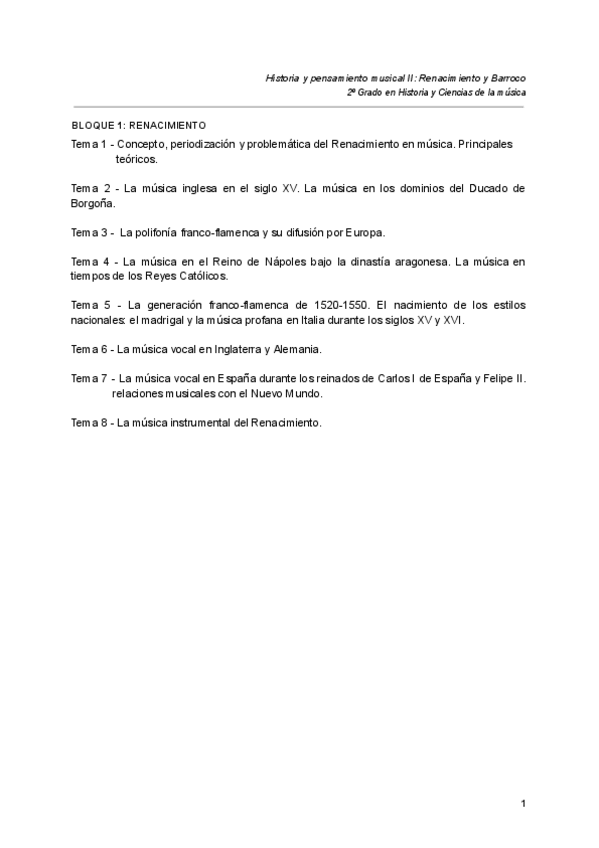 Historia y pensamiento musical II: Renacimiento y Barroco
2º Grado en Historia y Ciencias de la música

BLOQUE 1: RENACIMIENTO

Tema 1 - Concepto, periodización y problemática del Renacimiento en música. Principales teóricos.

Tema 2 - La música inglesa en el siglo XV. La música en los dominios del Ducado de Borgoña.

Tema 3 - La polifonía franco-flamenca y su difusión por Europa.

Tema 4 - La música en el Reino de Nápoles bajo la dinastía aragonesa. La música en tiempos de los Reyes Católicos.

Tema 5 - La generación franco-flamenca de 1520-1550. El nacimiento de los estilos nacionales: el madrigal y la música profana en Italia durante los siglos XV y XVI.

Tema 6 - La música vocal en Inglaterra y Alemania.

Tema 7 - La música vocal en España durante los reinados de Carlos I de España y Felipe II. relaciones musicales con el Nuevo Mundo.

Tema 8 - La música instrumental del Renacimiento.

1